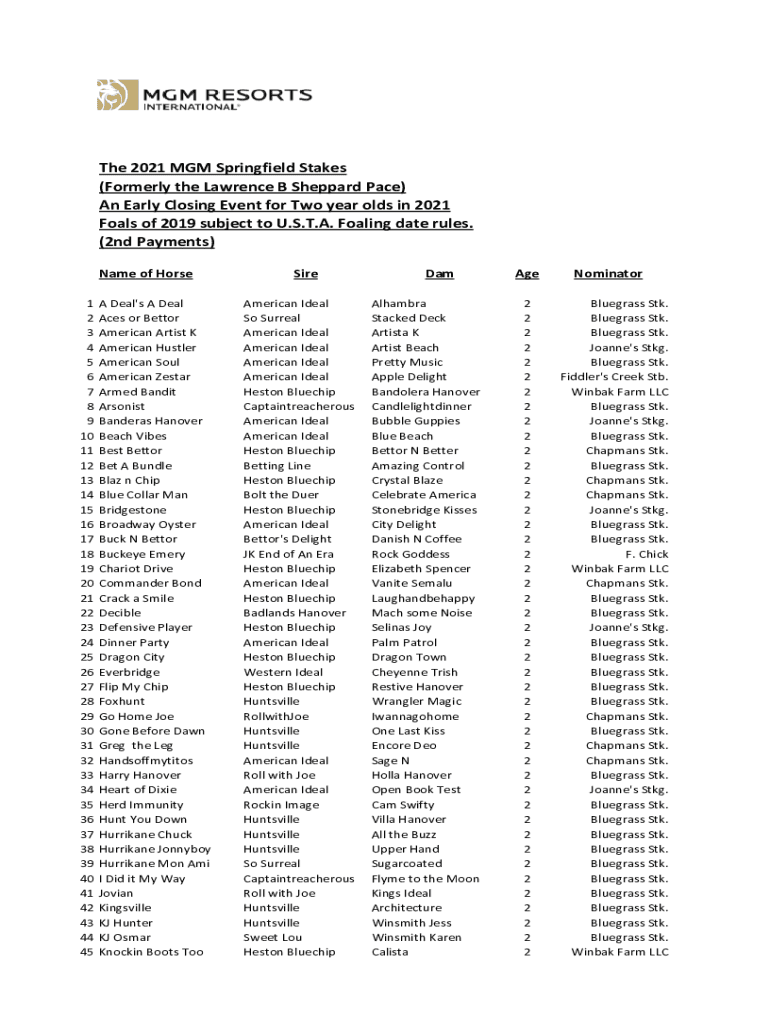 MGM RESORTS INTERNATIONAL®

The 2021 MGM Springfield Stakes
(Formerly the Lawrence B Sheppard Pace)
An Early Closing Event for Two year olds in 2021
Foals of 2019 subject to U.S.T.A. Foaling date rules.
(2nd Payments)

| | Name of Horse | Sire | Dam | Age | Nominator |
|---|---|---|---|---|---|
| 1 | A Deal's A Deal | American Ideal | Alhambra | 2 | Bluegrass Stk. |
| 2 | Aces or Bettor | So Surreal | Stacked Deck | 2 | Bluegrass Stk. |
| 3 | American Artist K | American Ideal | Artista K | 2 | Bluegrass Stk. |
| 4 | American Hustler | American Ideal | Artist Beach | 2 | Joanne's Stkg. |
| 5 | American Soul | American Ideal | Pretty Music | 2 | Bluegrass Stk. |
| 6 | American Zestar | American Ideal | Apple Delight | 2 | Fiddler's Creek Stb. |
| 7 | Armed Bandit | Heston Bluechip | Bandolera Hanover | 2 | Winbak Farm LLC |
| 8 | Arsonist | Captaintreacherous | Candlelightdinner | 2 | Bluegrass Stk. |
| 9 | Banderas Hanover | American Ideal | Bubble Guppies | 2 | Joanne's Stkg. |
| 10 | Beach Vibes | American Ideal | Blue Beach | 2 | Bluegrass Stk. |
| 11 | Best Bettor | Heston Bluechip | Bettor N Better | 2 | Chapmans Stk. |
| 12 | Bet A Bundle | Betting Line | Amazing Control | 2 | Bluegrass Stk. |
| 13 | Blaz n Chip | Heston Bluechip | Crystal Blaze | 2 | Chapmans Stk. |
| 14 | Blue Collar Man | Bolt the Duer | Celebrate America | 2 | Chapmans Stk. |
| 15 | Bridgestone | Heston Bluechip | Stonebridge Kisses | 2 | Joanne's Stkg. |
| 16 | Broadway Oyster | American Ideal | City Delight | 2 | Bluegrass Stk. |
| 17 | Buck N Bettor | Bettor's Delight | Danish N Coffee | 2 | Bluegrass Stk. |
| 18 | Buckeye Emery | JK End of An Era | Rock Goddess | 2 | F. Chick |
| 19 | Chariot Drive | Heston Bluechip | Elizabeth Spencer | 2 | Winbak Farm LLC |
| 20 | Commander Bond | American Ideal | Vanite Semalu | 2 | Chapmans Stk. |
| 21 | Crack a Smile | Heston Bluechip | Laughandbehappy | 2 | Bluegrass Stk. |
| 22 | Decible | Badlands Hanover | Mach some Noise | 2 | Bluegrass Stk. |
| 23 | Defensive Player | Heston Bluechip | Selinas Joy | 2 | Joanne's Stkg. |
| 24 | Dinner Party | American Ideal | Palm Patrol | 2 | Bluegrass Stk. |
| 25 | Dragon City | Heston Bluechip | Dragon Town | 2 | Bluegrass Stk. |
| 26 | Everbridge | Western Ideal | Cheyenne Trish | 2 | Bluegrass Stk. |
| 27 | Flip My Chip | Heston Bluechip | Restive Hanover | 2 | Bluegrass Stk. |
| 28 | Foxhunt | Huntsville | Wrangler Magic | 2 | Bluegrass Stk. |
| 29 | Go Home Joe | RollwithJoe | Iwannagohome | 2 | Chapmans Stk. |
| 30 | Gone Before Dawn | Huntsville | One Last Kiss | 2 | Bluegrass Stk. |
| 31 | Greg the Leg | Huntsville | Encore Deo | 2 | Chapmans Stk. |
| 32 | Handsoffmytitos | American Ideal | Sage N | 2 | Chapmans Stk. |
| 33 | Harry Hanover | Roll with Joe | Holla Hanover | 2 | Bluegrass Stk. |
| 34 | Heart of Dixie | American Ideal | Open Book Test | 2 | Joanne's Stkg. |
| 35 | Herd Immunity | Rockin Image | Cam Swifty | 2 | Bluegrass Stk. |
| 36 | Hunt You Down | Huntsville | Villa Hanover | 2 | Bluegrass Stk. |
| 37 | Hurrikane Chuck | Huntsville | All the Buzz | 2 | Bluegrass Stk. |
| 38 | Hurrikane Jonnyboy | Huntsville | Upper Hand | 2 | Bluegrass Stk. |
| 39 | Hurrikane Mon Ami | So Surreal | Sugarcoated | 2 | Bluegrass Stk. |
| 40 | I Did it My Way | Captaintreacherous | Flyme to the Moon | 2 | Bluegrass Stk. |
| 41 | Jovian | Roll with Joe | Kings Ideal | 2 | Bluegrass Stk. |
| 42 | Kingsville | Huntsville | Architecture | 2 | Bluegrass Stk. |
| 43 | KJ Hunter | Huntsville | Winsmith Jess | 2 | Bluegrass Stk. |
| 44 | KJ Osmar | Sweet Lou | Winsmith Karen | 2 | Bluegrass Stk. |
| 45 | Knockin Boots Too | Heston Bluechip | Calista | 2 | Winbak Farm LLC |